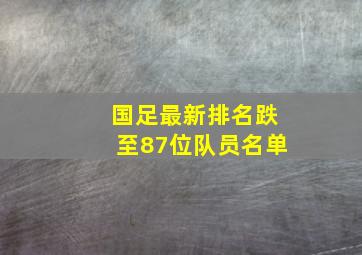 国足最新排名跌至87位队员名单